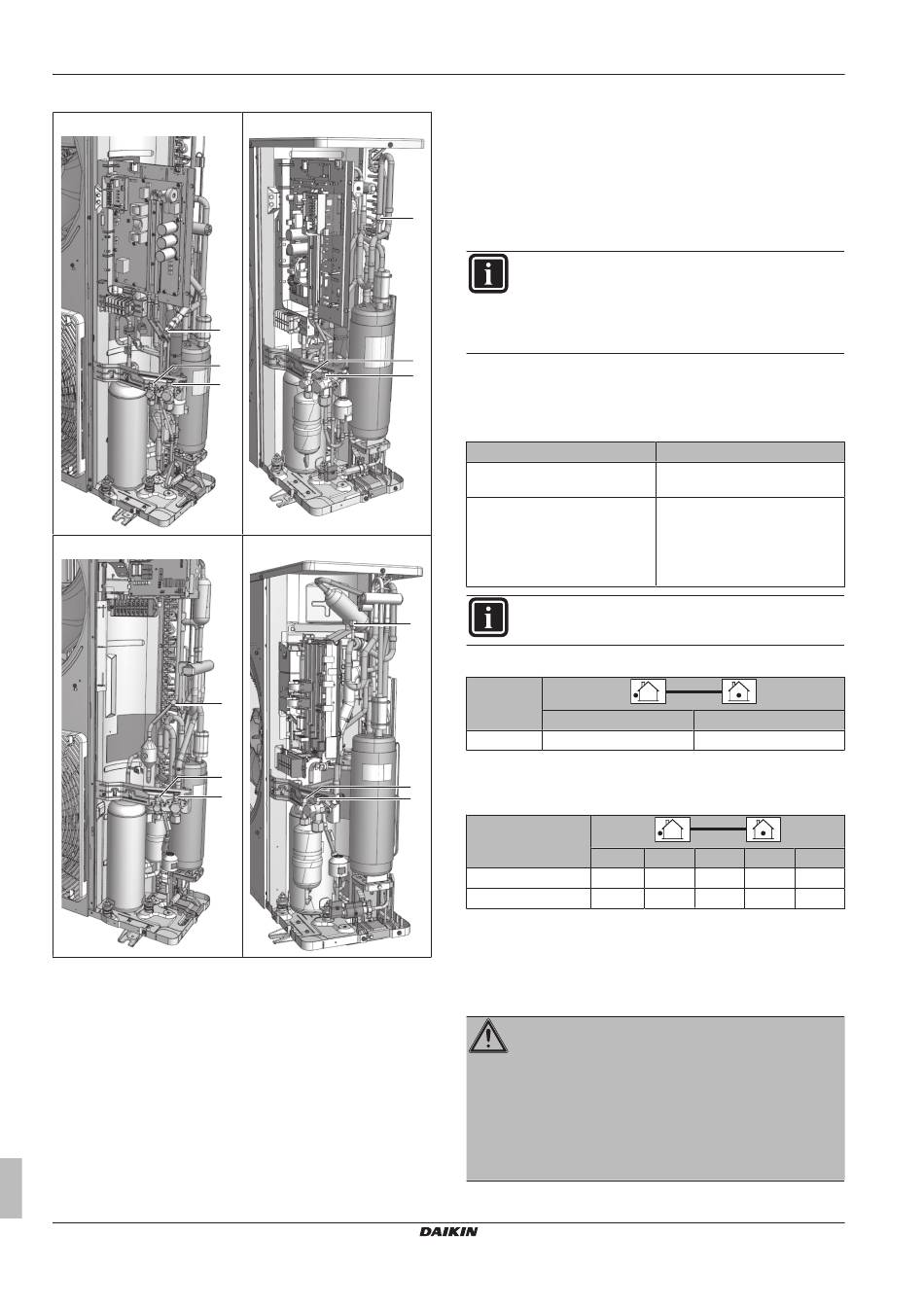 DAIKIN